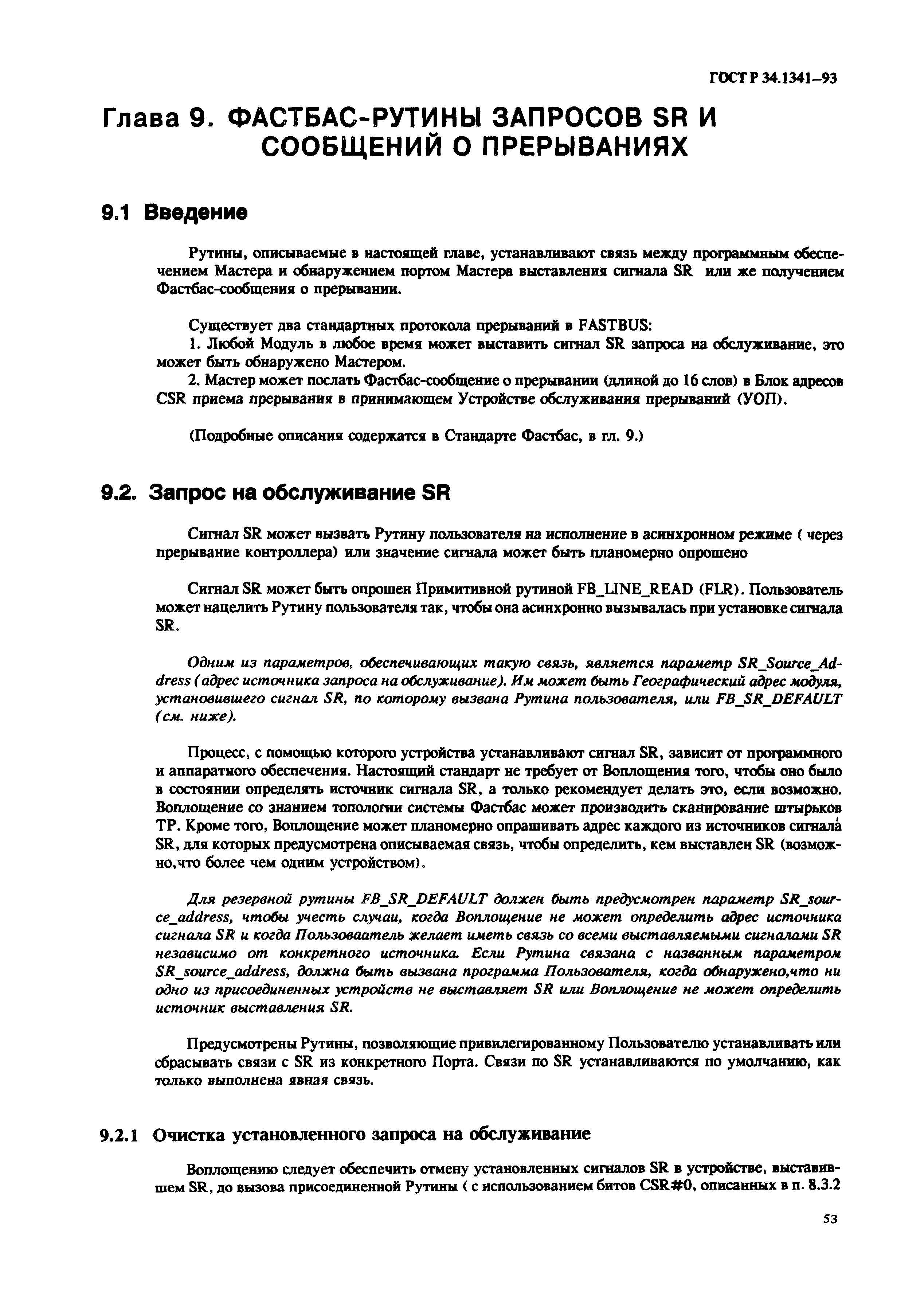 ГОСТ Р 34.1341–93

Глава 9. ФАСТБАС-РУТИНЫ ЗАПРОСОВ SR И СООБЩЕНИЙ О ПРЕРЫВАНИЯХ

9.1 Введение

Рутины, описываемые в настоящей главе, устанавливают связь между программным обеспечением Мастера и обнаружением портом Мастера выставления сигнала SR или же получением Фастбас-сообщения о прерывании.

Существует два стандартных протокола прерываний в FASTBUS:
1. Любой Модуль в любое время может выставить сигнал SR запроса на обслуживание, это может быть обнаружено Мастером.
2. Мастер может послать Фастбас-сообщение о прерывании (длиной до 16 слов) в Блок адресов CSR приема прерывания в принимающем Устройстве обслуживания прерываний (УОП).

(Подробные описания содержатся в Стандарте Фастбас, в гл. 9.)

9.2. Запрос на обслуживание SR

Сигнал SR может вызвать Рутину пользователя на исполнение в асинхронном режиме ( через прерывание контроллера) или значение сигнала может быть планомерно опрошено

Сигнал SR может быть опрошен Примитивной рутиной FB_LINE_READ (FLR). Пользователь может нацелить Рутину пользователя так, чтобы она асинхронно вызывалась при установке сигнала SR.

Одним из параметров, обеспечивающих такую связь, является параметр SR_Source_Address (адрес источника запроса на обслуживание). Им может быть Географический адрес модуля, установившего сигнал SR, по которому вызвана Рутина пользователя, или FB_SR_DEFAULT (см. ниже).

Процесс, с помощью которого устройства устанавливают сигнал SR, зависит от программного и аппаратного обеспечения. Настоящий стандарт не требует от Воплощения того, чтобы оно было в состоянии определять источник сигнала SR, а только рекомендует делать это, если возможно. Воплощение со знанием топологии системы Фастбас может производить сканирование штырьков TP. Кроме того, Воплощение может планомерно опрашивать адрес каждого из источников сигнала SR, для которых предусмотрена описываемая связь, чтобы определить, кем выставлен SR (возможно,что более чем одним устройством).

Для резервной рутины FB_SR_DEFAULT должен быть предусмотрен параметр SR_source_address, чтобы учесть случаи, когда Воплощение не может определить адрес источника сигнала SR и когда Пользоваатель желает иметь связь со всеми выставляемыми сигналами SR независимо от конкретного источника. Если Рутина связана с названным параметром SR_source_address, должна быть вызвана программа Пользователя, когда обнаружено,что ни одно из присоединенных устройств не выставляет SR или Воплощение не может определить источник выставления SR.

Предусмотрены Рутины, позволяющие привилегированному Пользователю устанавливать или сбрасывать связи с SR из конкретного Порта. Связи по SR устанавливаются по умолчанию, как только выполнена явная связь.

9.2.1 Очистка установленного запроса на обслуживание

Воплощению следует обеспечить отмену установленных сигналов SR в устройстве, выставившем SR, до вызова присоединенной Рутины ( с использованием битов CSR#0, описанных в п. 8.3.2

53